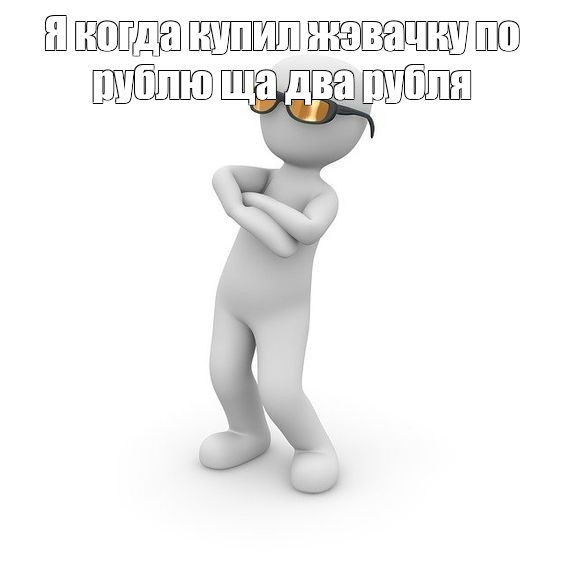 Я когда купил жэвачку по рублю ща два рубля